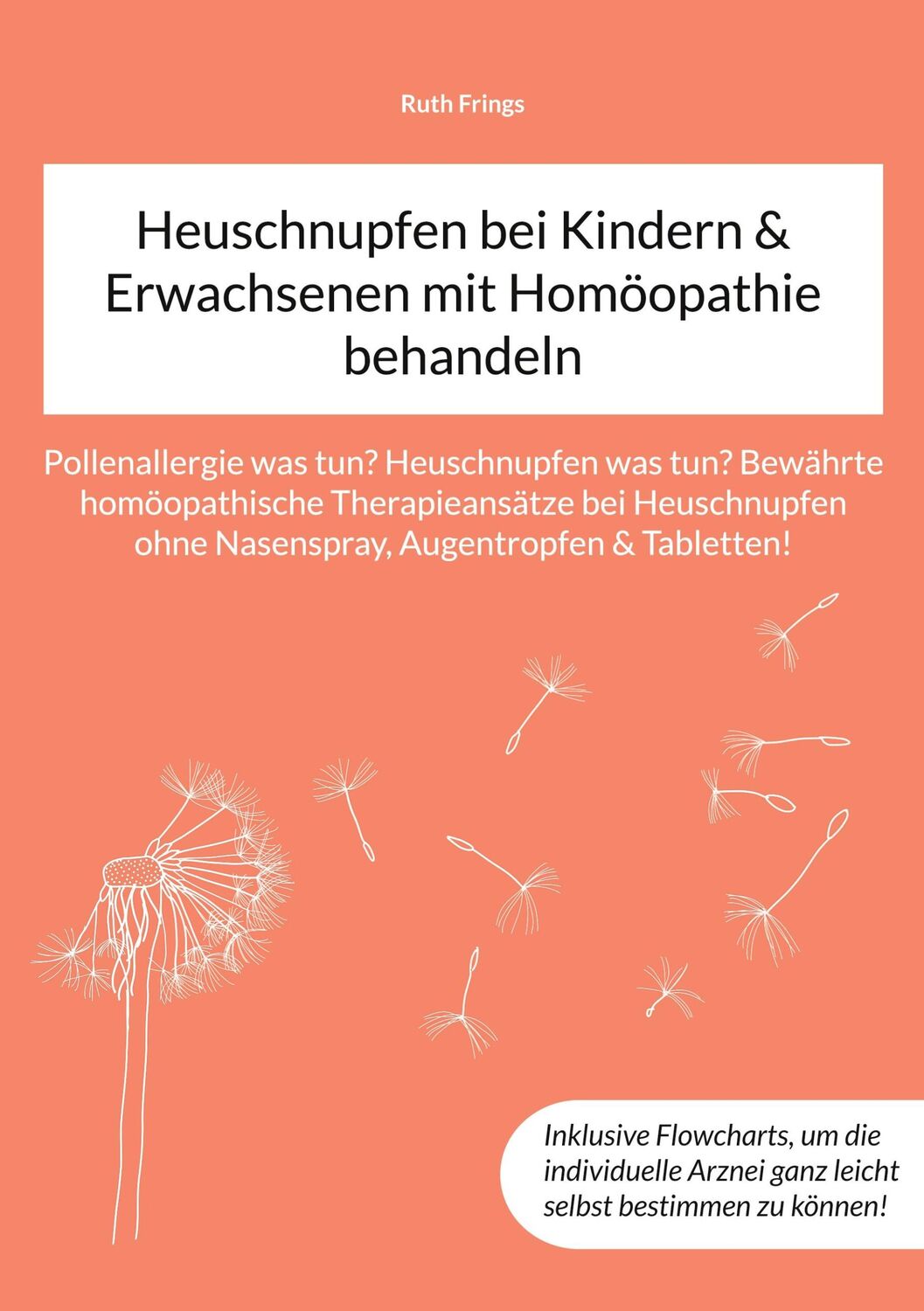 Ruth Frings

Heuschnupfen bei Kindern & Erwachsenen mit Homöopathie behandeln

Pollenallergie was tun? Heuschnupfen was tun? Bewährte homöopathische Therapieansätze bei Heuschnupfen ohne Nasenspray, Augentropfen & Tabletten!

Inklusive Flowcharts, um die individuelle Arznei ganz leicht selbst bestimmen zu können!